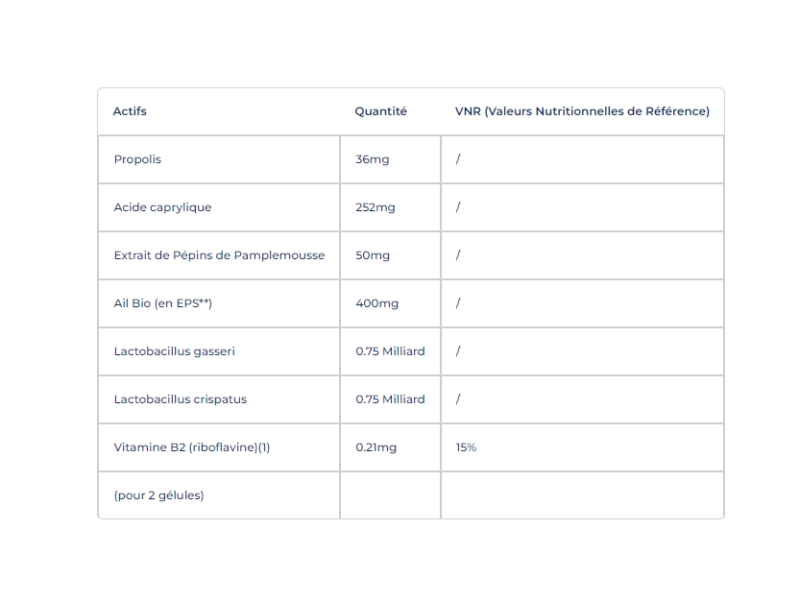 | Actifs | Quantité | VNR (Valeurs Nutritionnelles de Référence) |
|---|---|---|
| Propolis | 36mg | / |
| Acide caprylique | 252mg | / |
| Extrait de Pépins de Pamplemousse | 50mg | / |
| Ail Bio (en EPS**) | 400mg | / |
| Lactobacillus gasseri | 0.75 Milliard | / |
| Lactobacillus crispatus | 0.75 Milliard | / |
| Vitamine B2 (riboflavine)(1) | 0.21mg | 15% |
| (pour 2 gélules) | | |